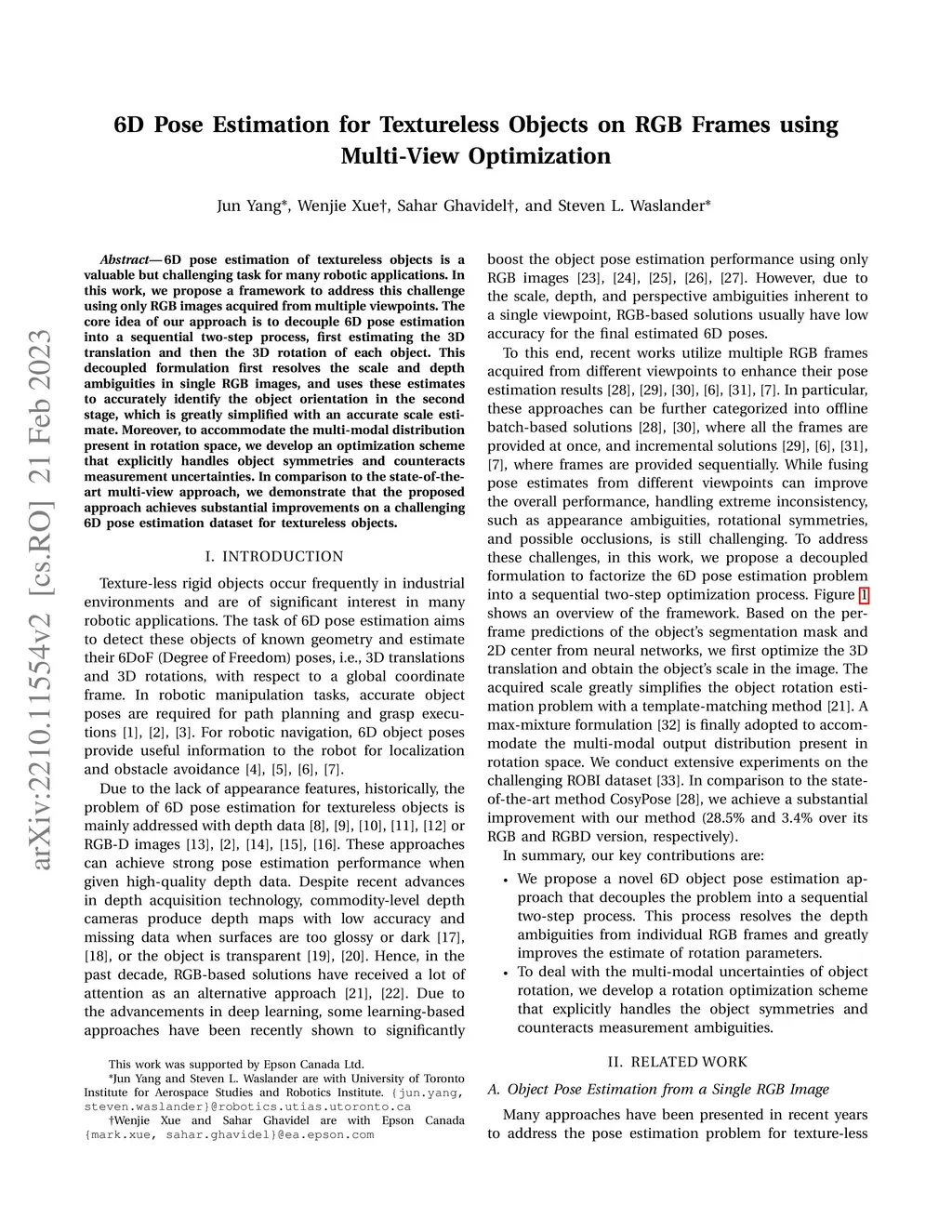 arXiv:2210.11554v2 [cs.RO] 21 Feb 2023

6D Pose Estimation for Textureless Objects on RGB Frames using Multi-View Optimization

Jun Yang*, Wenjie Xue†, Sahar Ghavidel†, and Steven L. Waslander*

Abstract— 6D pose estimation of textureless objects is a valuable but challenging task for many robotic applications. In this work, we propose a framework to address this challenge using only RGB images acquired from multiple viewpoints. The core idea of our approach is to decouple 6D pose estimation into a sequential two-step process, first estimating the 3D translation and then the 3D rotation of each object. This decoupled formulation first resolves the scale and depth ambiguities in single RGB images, and uses these estimates to accurately identify the object orientation in the second stage, which is greatly simplified with an accurate scale estimate. Moreover, to accommodate the multi-modal distribution present in rotation space, we develop an optimization scheme that explicitly handles object symmetries and counteracts measurement uncertainties. In comparison to the state-of-the-art multi-view approach, we demonstrate that the proposed approach achieves substantial improvements on a challenging 6D pose estimation dataset for textureless objects.

I. INTRODUCTION

Texture-less rigid objects occur frequently in industrial environments and are of significant interest in many robotic applications. The task of 6D pose estimation aims to detect these objects of known geometry and estimate their 6DoF (Degree of Freedom) poses, i.e., 3D translations and 3D rotations, with respect to a global coordinate frame. In robotic manipulation tasks, accurate object poses are required for path planning and grasp executions [1], [2], [3]. For robotic navigation, 6D object poses provide useful information to the robot for localization and obstacle avoidance [4], [5], [6], [7].

Due to the lack of appearance features, historically, the problem of 6D pose estimation for textureless objects is mainly addressed with depth data [8], [9], [10], [11], [12] or RGB-D images [13], [2], [14], [15], [16]. These approaches can achieve strong pose estimation performance when given high-quality depth data. Despite recent advances in depth acquisition technology, commodity-level depth cameras produce depth maps with low accuracy and missing data when surfaces are too glossy or dark [17], [18], or the object is transparent [19], [20]. Hence, in the past decade, RGB-based solutions have received a lot of attention as an alternative approach [21], [22]. Due to the advancements in deep learning, some learning-based approaches have been recently shown to significantly

This work was supported by Epson Canada Ltd.
*Jun Yang and Steven L. Waslander are with University of Toronto Institute for Aerospace Studies and Robotics Institute. {jun.yang, steven.waslander}@robotics.utias.utoronto.ca
†Wenjie Xue and Sahar Ghavidel are with Epson Canada {mark.xue, sahar.ghavidel}@ea.epson.com

boost the object pose estimation performance using only RGB images [23], [24], [25], [26], [27]. However, due to the scale, depth, and perspective ambiguities inherent to a single viewpoint, RGB-based solutions usually have low accuracy for the final estimated 6D poses.

To this end, recent works utilize multiple RGB frames acquired from different viewpoints to enhance their pose estimation results [28], [29], [30], [6], [31], [7]. In particular, these approaches can be further categorized into offline batch-based solutions [28], [30], where all the frames are provided at once, and incremental solutions [29], [6], [31], [7], where frames are provided sequentially. While fusing pose estimates from different viewpoints can improve the overall performance, handling extreme inconsistency, such as appearance ambiguities, rotational symmetries, and possible occlusions, is still challenging. To address these challenges, in this work, we propose a decoupled formulation to factorize the 6D pose estimation problem into a sequential two-step optimization process. Figure 1 shows an overview of the framework. Based on the per-frame predictions of the object's segmentation mask and 2D center from neural networks, we first optimize the 3D translation and obtain the object's scale in the image. The acquired scale greatly simplifies the object rotation estimation problem with a template-matching method [21]. A max-mixture formulation [32] is finally adopted to accommodate the multi-modal output distribution present in rotation space. We conduct extensive experiments on the challenging ROBI dataset [33]. In comparison to the state-of-the-art method CosyPose [28], we achieve a substantial improvement with our method (28.5% and 3.4% over its RGB and RGBD version, respectively).

In summary, our key contributions are:

• We propose a novel 6D object pose estimation approach that decouples the problem into a sequential two-step process. This process resolves the depth ambiguities from individual RGB frames and greatly improves the estimate of rotation parameters.
• To deal with the multi-modal uncertainties of object rotation, we develop a rotation optimization scheme that explicitly handles the object symmetries and counteracts measurement ambiguities.

II. RELATED WORK

A. Object Pose Estimation from a Single RGB Image

Many approaches have been presented in recent years to address the pose estimation problem for texture-less